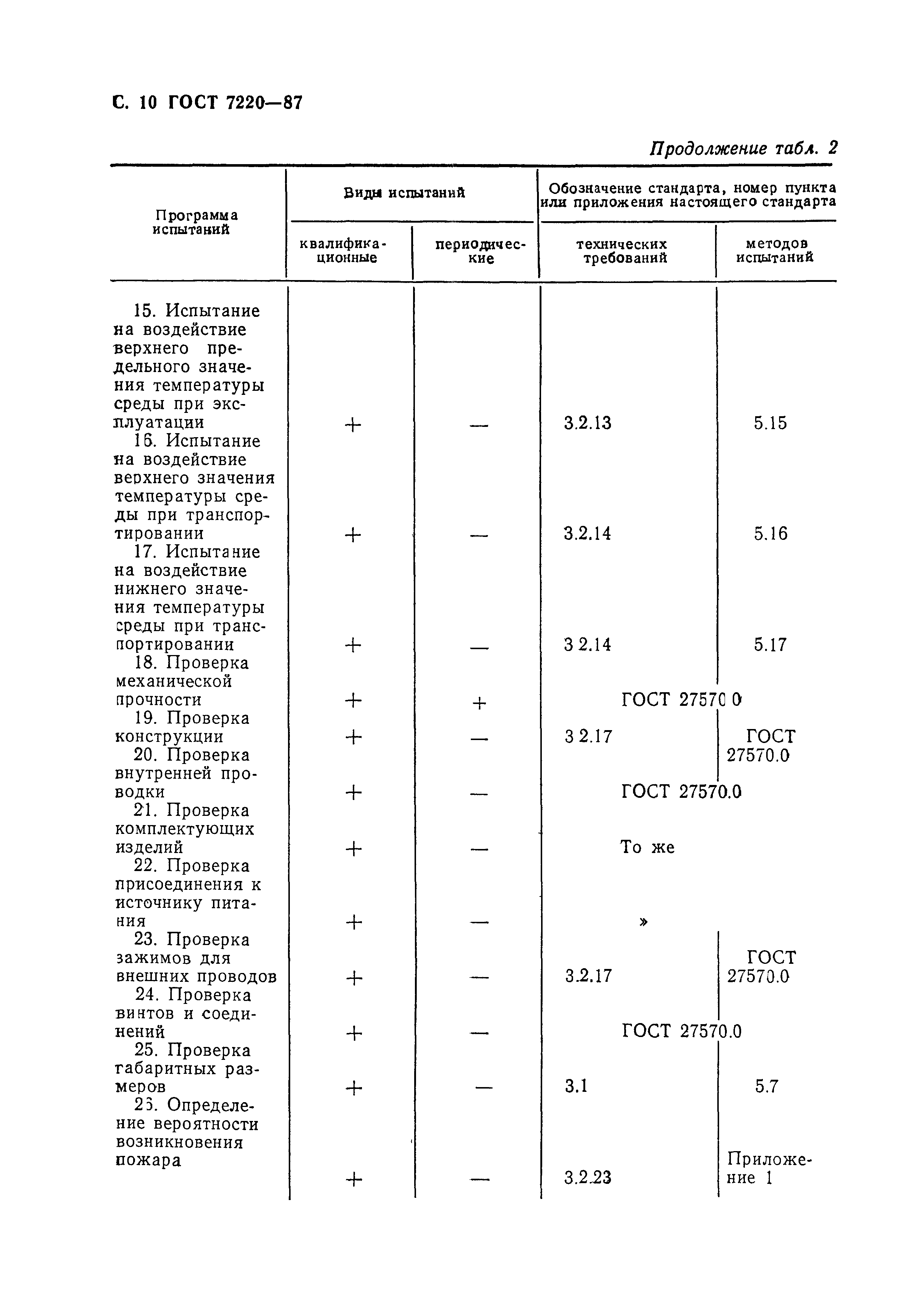 С. 10 ГОСТ 7220—87

Продолжение табл. 2

| Программа испытаний | Виды испытаний: квалификационные | Виды испытаний: периодические | Обозначение стандарта, номер пункта или приложения настоящего стандарта: технических требований | Обозначение стандарта, номер пункта или приложения настоящего стандарта: методов испытаний |
|---|---|---|---|---|
| 15. Испытание на воздействие верхнего предельного значения температуры среды при эксплуатации | + | — | 3.2.13 | 5.15 |
| 16. Испытание на воздействие верхнего значения температуры среды при транспортировании | + | — | 3.2.14 | 5.16 |
| 17. Испытание на воздействие нижнего значения температуры среды при транспортировании | + | — | 3 2.14 | 5.17 |
| 18. Проверка механической прочности | + | + | ГОСТ 27570 0 | |
| 19. Проверка конструкции | + | — | 3 2.17 | ГОСТ 27570.0 |
| 20. Проверка внутренней проводки | + | — | ГОСТ 27570.0 | |
| 21. Проверка комплектующих изделий | + | — | То же | |
| 22. Проверка присоединения к источнику питания | + | — | » | |
| 23. Проверка зажимов для внешних проводов | + | — | 3.2.17 | ГОСТ 27570.0 |
| 24. Проверка винтов и соединений | + | — | ГОСТ 27570.0 | |
| 25. Проверка габаритных размеров | + | — | 3.1 | 5.7 |
| 26. Определение вероятности возникновения пожара | + | — | 3.2.23 | Приложение 1 |